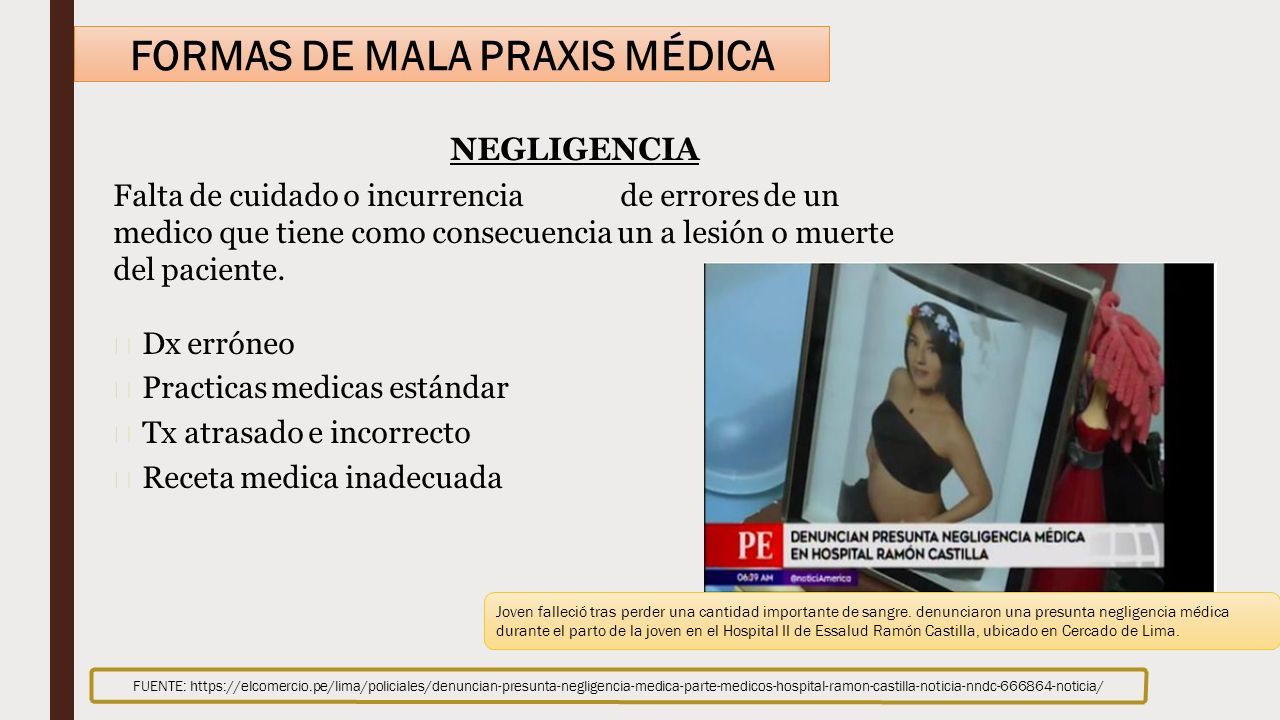 FORMAS DE MALA PRAXIS MÉDICA

NEGLIGENCIA

Falta de cuidado o incurrencia de errores de un medico que tiene como consecuencia un a lesión o muerte del paciente.

Dx erróneo

Practicas medicas estándar

Tx atrasado e incorrecto

Receta medica inadecuada

PE DENUNCIAN PRESUNTA NEGLIGENCIA MÉDICA EN HOSPITAL RAMÓN CASTILLA

06:39 AM @noticiAmerica

Joven falleció tras perder una cantidad importante de sangre. denunciaron una presunta negligencia médica durante el parto de la joven en el Hospital II de Essalud Ramón Castilla, ubicado en Cercado de Lima.

FUENTE: https://elcomercio.pe/lima/policiales/denuncian-presunta-negligencia-medica-parte-medicos-hospital-ramon-castilla-noticia-nndc-666864-noticia/